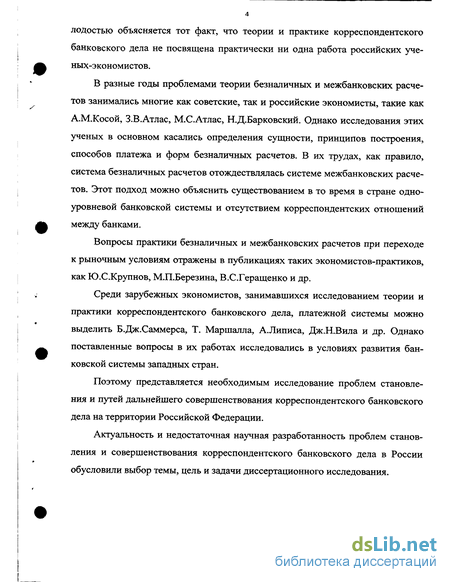 4

лодостью объясняется тот факт, что теории и практике корреспондентского банковского дела не посвящена практически ни одна работа российских ученых-экономистов.

В разные годы проблемами теории безналичных и межбанковских расчетов занимались многие как советские, так и российские экономисты, такие как А.М.Косой, З.В.Атлас, М.С.Атлас, Н.Д.Барковский. Однако исследования этих ученых в основном касались определения сущности, принципов построения, способов платежа и форм безналичных расчетов. В их трудах, как правило, система безналичных расчетов отождествлялась системе межбанковских расчетов. Этот подход можно объяснить существованием в то время в стране одноуровневой банковской системы и отсутствием корреспондентских отношений между банками.

Вопросы практики безналичных и межбанковских расчетов при переходе к рыночным условиям отражены в публикациях таких экономистов-практиков, как Ю.С.Крупнов, М.П.Березина, В.С.Геращенко и др.

Среди зарубежных экономистов, занимавшихся исследованием теории и практики корреспондентского банковского дела, платежной системы можно выделить Б.Дж.Саммерса, Т. Маршалла, А.Липиса, Дж.Н.Вила и др. Однако поставленные вопросы в их работах исследовались в условиях развития банковской системы западных стран.

Поэтому представляется необходимым исследование проблем становления и путей дальнейшего совершенствования корреспондентского банковского дела на территории Российской Федерации.

Актуальность и недостаточная научная разработанность проблем становления и совершенствования корреспондентского банковского дела в России обусловили выбор темы, цель и задачи диссертационного исследования.

dsLib.net
библиотека диссертаций